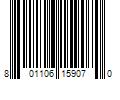 8 01106 15907 0